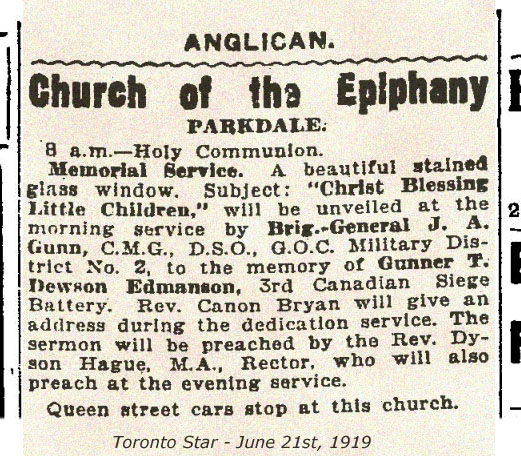 ANGLICAN.

Church of the Epiphany

PARKDALE.

8 a.m.—Holy Communion.

Memorial Service. A beautiful stained glass window. Subject: "Christ Blessing Little Children," will be unveiled at the morning service by Brig.-General J. A. Gunn, C.M.G., D.S.O., G.O.C. Military District No. 2, to the memory of Gunner T. Dewson Edmanson, 3rd Canadian Siege Battery. Rev. Canon Bryan will give an address during the dedication service. The sermon will be preached by the Rev. Dyson Hague, M.A., Rector, who will also preach at the evening service.

Queen street cars stop at this church.

Toronto Star - June 21st, 1919